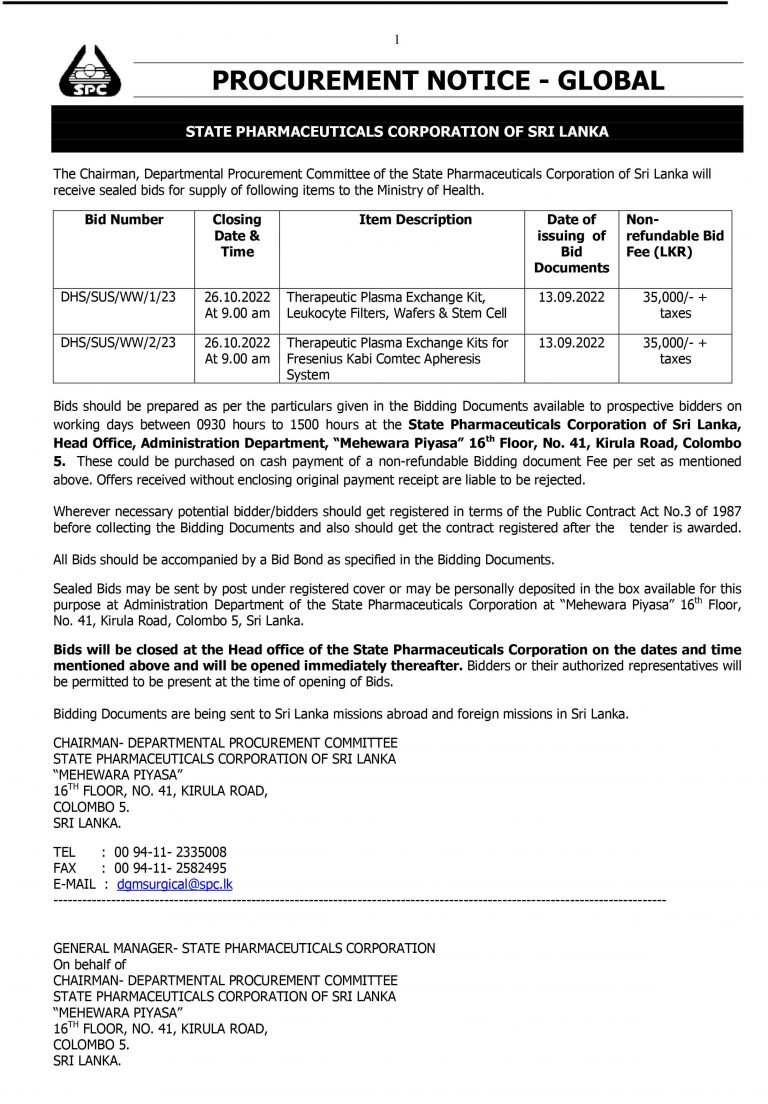 1

SPC

PROCUREMENT NOTICE - GLOBAL

STATE PHARMACEUTICALS CORPORATION OF SRI LANKA

The Chairman, Departmental Procurement Committee of the State Pharmaceuticals Corporation of Sri Lanka will receive sealed bids for supply of following items to the Ministry of Health.

| Bid Number | Closing Date & Time | Item Description | Date of issuing of Bid Documents | Non-refundable Bid Fee (LKR) |
|---|---|---|---|---|
| DHS/SUS/WW/1/23 | 26.10.2022 At 9.00 am | Therapeutic Plasma Exchange Kit, Leukocyte Filters, Wafers & Stem Cell | 13.09.2022 | 35,000/- + taxes |
| DHS/SUS/WW/2/23 | 26.10.2022 At 9.00 am | Therapeutic Plasma Exchange Kits for Fresenius Kabi Comtec Apheresis System | 13.09.2022 | 35,000/- + taxes |

Bids should be prepared as per the particulars given in the Bidding Documents available to prospective bidders on working days between 0930 hours to 1500 hours at the State Pharmaceuticals Corporation of Sri Lanka, Head Office, Administration Department, "Mehewara Piyasa" 16$^{th}$ Floor, No. 41, Kirula Road, Colombo 5. These could be purchased on cash payment of a non-refundable Bidding document Fee per set as mentioned above. Offers received without enclosing original payment receipt are liable to be rejected.

Wherever necessary potential bidder/bidders should get registered in terms of the Public Contract Act No.3 of 1987 before collecting the Bidding Documents and also should get the contract registered after the tender is awarded.

All Bids should be accompanied by a Bid Bond as specified in the Bidding Documents.

Sealed Bids may be sent by post under registered cover or may be personally deposited in the box available for this purpose at Administration Department of the State Pharmaceuticals Corporation at "Mehewara Piyasa" 16$^{th}$ Floor, No. 41, Kirula Road, Colombo 5, Sri Lanka.

Bids will be closed at the Head office of the State Pharmaceuticals Corporation on the dates and time mentioned above and will be opened immediately thereafter. Bidders or their authorized representatives will be permitted to be present at the time of opening of Bids.

Bidding Documents are being sent to Sri Lanka missions abroad and foreign missions in Sri Lanka.

CHAIRMAN- DEPARTMENTAL PROCUREMENT COMMITTEE
STATE PHARMACEUTICALS CORPORATION OF SRI LANKA
"MEHEWARA PIYASA"
16$^{TH}$ FLOOR, NO. 41, KIRULA ROAD,
COLOMBO 5.
SRI LANKA.

TEL : 00 94-11- 2335008
FAX : 00 94-11- 2582495
E-MAIL : dgmsurgical@spc.lk

GENERAL MANAGER- STATE PHARMACEUTICALS CORPORATION
On behalf of
CHAIRMAN- DEPARTMENTAL PROCUREMENT COMMITTEE
STATE PHARMACEUTICALS CORPORATION OF SRI LANKA
"MEHEWARA PIYASA"
16$^{TH}$ FLOOR, NO. 41, KIRULA ROAD,
COLOMBO 5.
SRI LANKA.